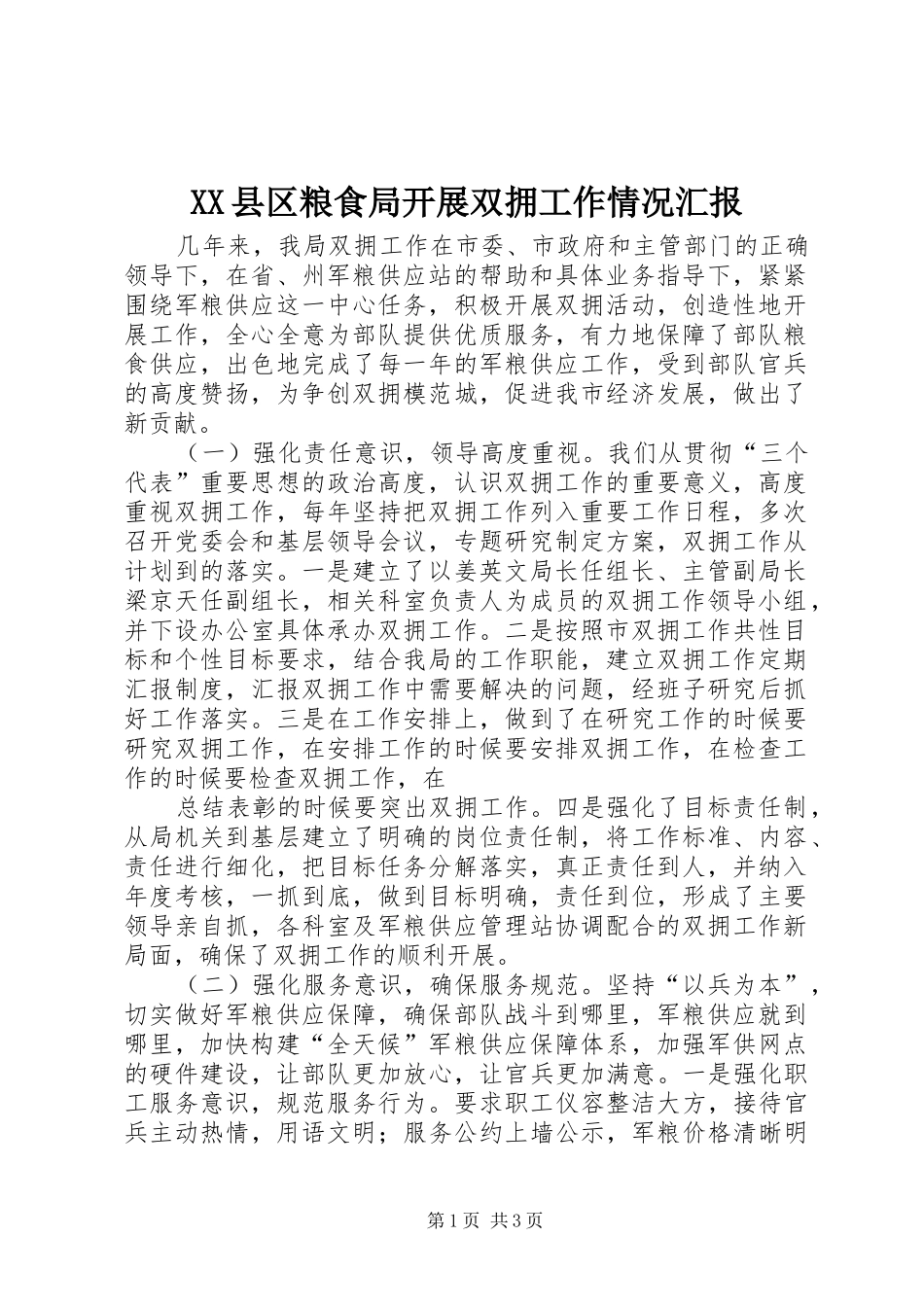 XX县区粮食局开展双拥工作情况汇报

几年来，我局双拥工作在市委、市政府和主管部门的正确领导下，在省、州军粮供应站的帮助和具体业务指导下，紧紧围绕军粮供应这一中心任务，积极开展双拥活动，创造性地开展工作，全心全意为部队提供优质服务，有力地保障了部队粮食供应，出色地完成了每一年的军粮供应工作，受到部队官兵的高度赞扬，为争创双拥模范城，促进我市经济发展，做出了新贡献。

（一）强化责任意识，领导高度重视。我们从贯彻“三个代表”重要思想的政治高度，认识双拥工作的重要意义，高度重视双拥工作，每年坚持把双拥工作列入重要工作日程，多次召开党委会和基层领导会议，专题研究制定方案，双拥工作从计划到的落实。一是建立了以姜英文局长任组长、主管副局长梁京天任副组长，相关科室负责人为成员的双拥工作领导小组，并下设办公室具体承办双拥工作。二是按照市双拥工作共性目标和个性目标要求，结合我局的工作职能，建立双拥工作定期汇报制度，汇报双拥工作中需要解决的问题，经班子研究后抓好工作落实。三是在工作安排上，做到了在研究工作的时候要研究双拥工作，在安排工作的时候要安排双拥工作，在检查工作的时候要检查双拥工作，在

总结表彰的时候要突出双拥工作。四是强化了目标责任制，从局机关到基层建立了明确的岗位责任制，将工作标准、内容、责任进行细化，把目标任务分解落实，真正责任到人，并纳入年度考核，一抓到底，做到目标明确，责任到位，形成了主要领导亲自抓，各科室及军粮供应管理站协调配合的双拥工作新局面，确保了双拥工作的顺利开展。

（二）强化服务意识，确保服务规范。坚持“以兵为本”，切实做好军粮供应保障，确保部队战斗到哪里，军粮供应就到哪里，加快构建“全天候”军粮供应保障体系，加强军供网点的硬件建设，让部队更加放心，让官兵更加满意。一是强化职工服务意识，规范服务行为。要求职工仪容整洁大方，接待官兵主动热情，用语文明；服务公约上墙公示，军粮价格清晰明

第1页 共3页